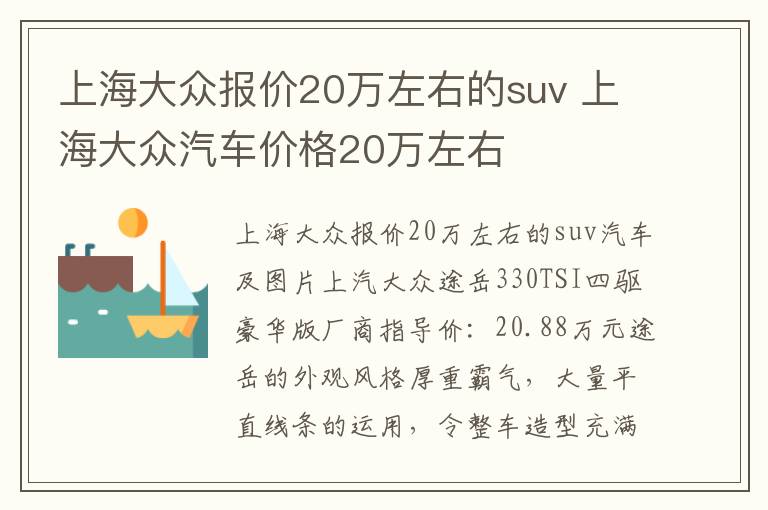 上海大众报价20万左右的suv 上海大众汽车价格20万左右

上海大众报价20万左右的suv汽车及图片上汽大众途岳330TSI四驱豪华版厂商指导价：20.88万元途岳的外观风格厚重霸气，大量平直线条的运用，令整车造型充满